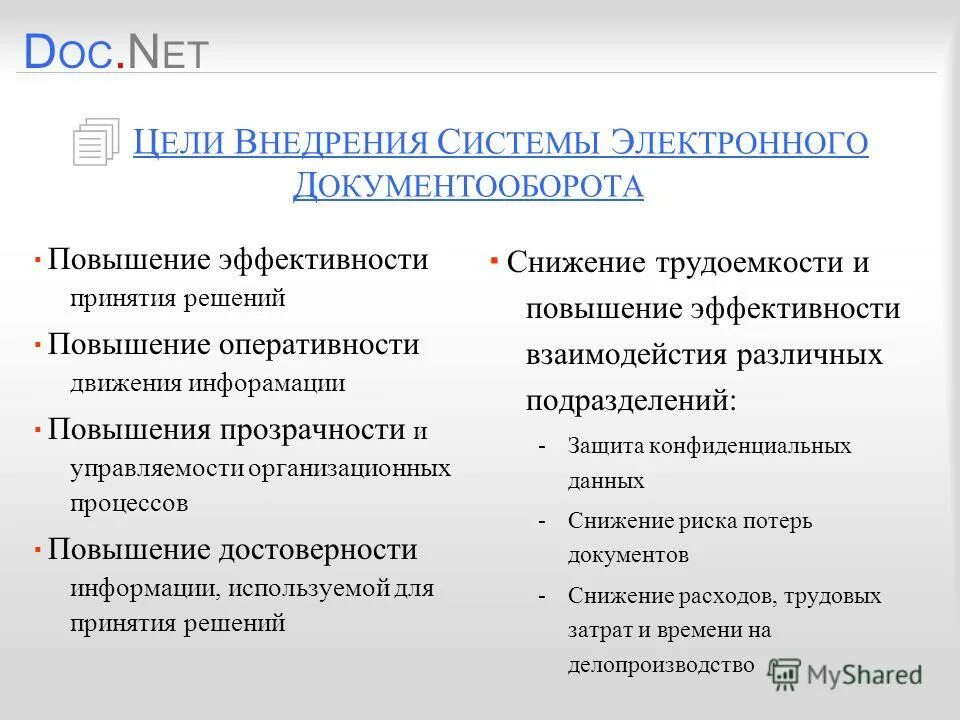 DOC.NET

ЦЕЛИ ВНЕДРЕНИЯ СИСТЕМЫ ЭЛЕКТРОННОГО ДОКУМЕНТООБОРОТА

▪ Повышение эффективности принятия решений

▪ Повышение оперативности движения инфорамации

▪ Повышения прозрачности и управляемости организационных процессов

▪ Повышение достоверности информации, используемой для принятия решений

▪ Снижение трудоемкости и повышение эффективности взаимодействия различных подразделений:

- Защита конфиденциальных данных
- Снижение риска потерь документов
- Снижение расходов, трудовых затрат и времени на делопроизводство

MyShared